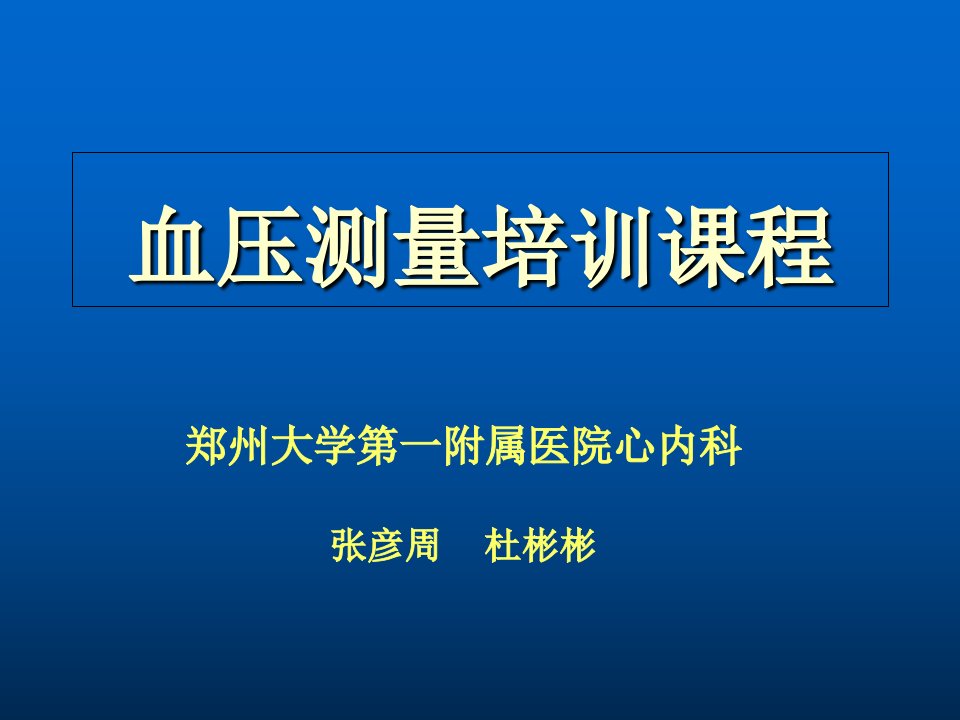 血压测量培训课程

郑州大学第一附属医院心内科

张彦周　杜彬彬